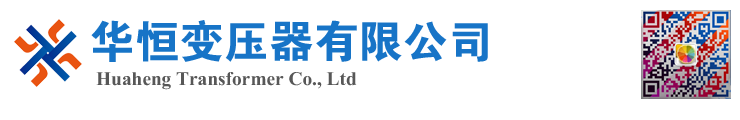 华恒变压器有限公司
Huaheng Transformer Co., Ltd